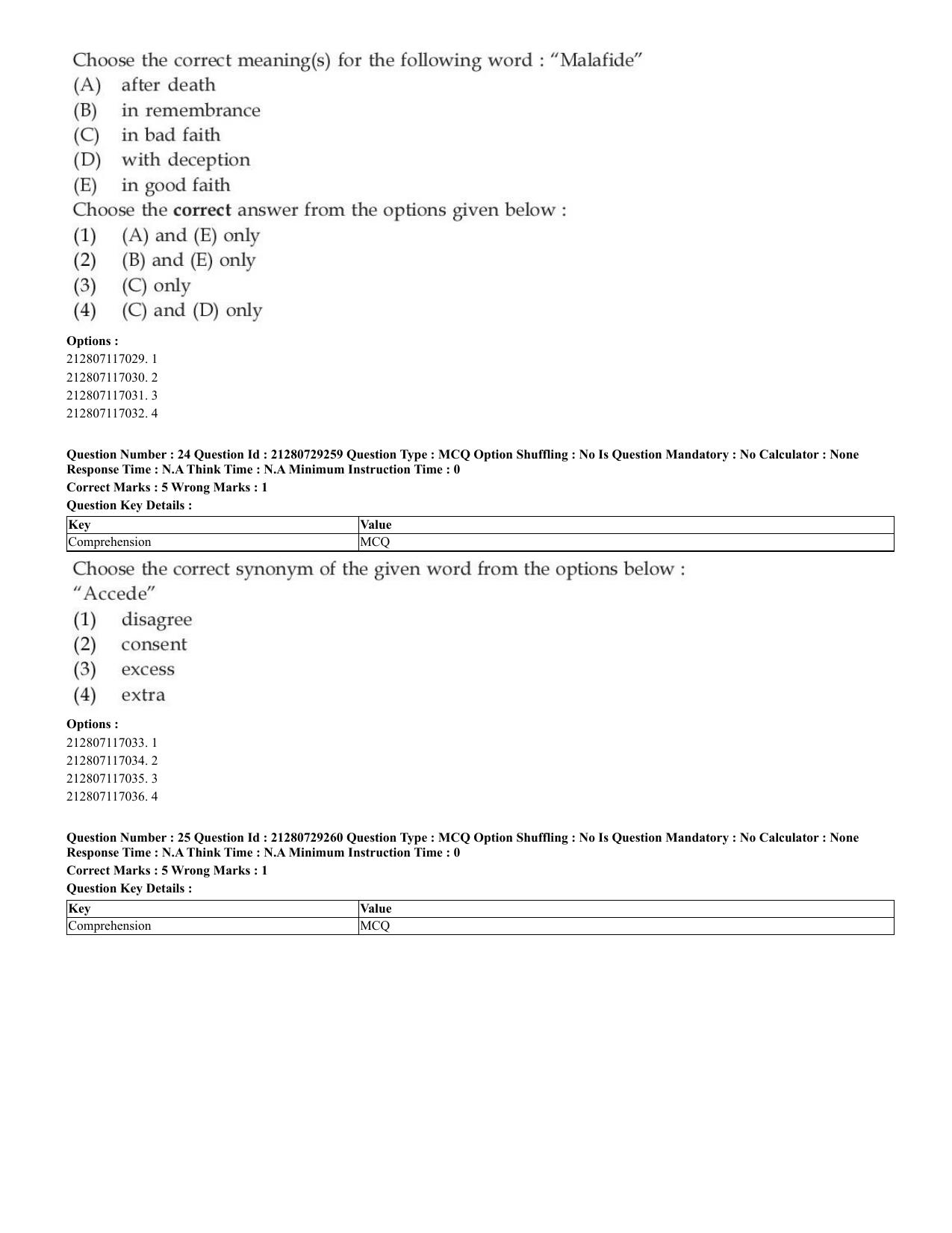 Choose the correct meaning(s) for the following word : "Malafide"

(A) after death
(B) in remembrance
(C) in bad faith
(D) with deception
(E) in good faith

Choose the correct answer from the options given below :

(1) (A) and (E) only
(2) (B) and (E) only
(3) (C) only
(4) (C) and (D) only

Options :
212807117029. 1
212807117030. 2
212807117031. 3
212807117032. 4

Question Number : 24 Question Id : 21280729259 Question Type : MCQ Option Shuffling : No Is Question Mandatory : No Calculator : None Response Time : N.A Think Time : N.A Minimum Instruction Time : 0

Correct Marks : 5 Wrong Marks : 1

Question Key Details :

| Key | Value |
|---|---|
| Comprehension | MCQ |

Choose the correct synonym of the given word from the options below :
"Accede"

(1) disagree
(2) consent
(3) excess
(4) extra

Options :
212807117033. 1
212807117034. 2
212807117035. 3
212807117036. 4

Question Number : 25 Question Id : 21280729260 Question Type : MCQ Option Shuffling : No Is Question Mandatory : No Calculator : None Response Time : N.A Think Time : N.A Minimum Instruction Time : 0

Correct Marks : 5 Wrong Marks : 1

Question Key Details :

| Key | Value |
|---|---|
| Comprehension | MCQ |